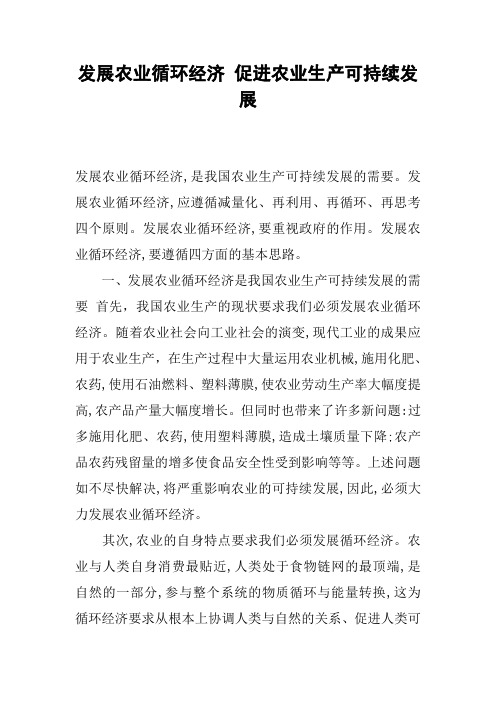 发展农业循环经济 促进农业生产可持续发展

发展农业循环经济，是我国农业生产可持续发展的需要。发展农业循环经济，应遵循减量化、再利用、再循环、再思考四个原则。发展农业循环经济，要重视政府的作用。发展农业循环经济，要遵循四方面的基本思路。

一、发展农业循环经济是我国农业生产可持续发展的需要 首先，我国农业生产的现状要求我们必须发展农业循环经济。随着农业社会向工业社会的演变，现代工业的成果应用于农业生产，在生产过程中大量运用农业机械，施用化肥、农药，使用石油燃料、塑料薄膜，使农业劳动生产率大幅度提高，农产品产量大幅度增长。但同时也带来了许多新问题：过多施用化肥、农药，使用塑料薄膜，造成土壤质量下降；农产品农药残留量的增多使食品安全性受到影响等等。上述问题如不尽快解决，将严重影响农业的可持续发展，因此，必须大力发展农业循环经济。

其次，农业的自身特点要求我们必须发展循环经济。农业与人类自身消费最贴近，人类处于食物链网的最顶端，是自然的一部分，参与整个系统的物质循环与能量转换，这为循环经济要求从根本上协调人类与自然的关系、促进人类可